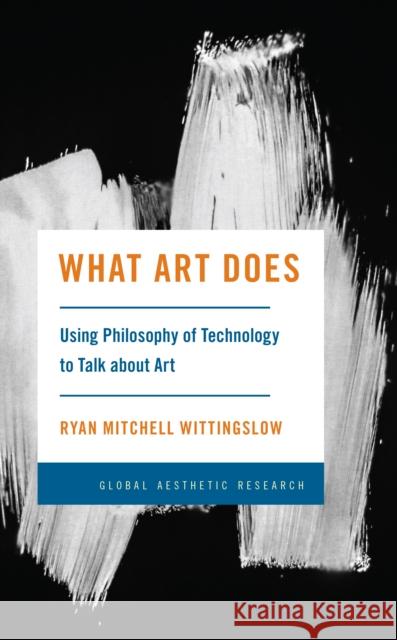 WHAT ART DOES

Using Philosophy of Technology to Talk about Art

RYAN MITCHELL WITTINGSLOW

GLOBAL AESTHETIC RESEARCH

Kraina Książek